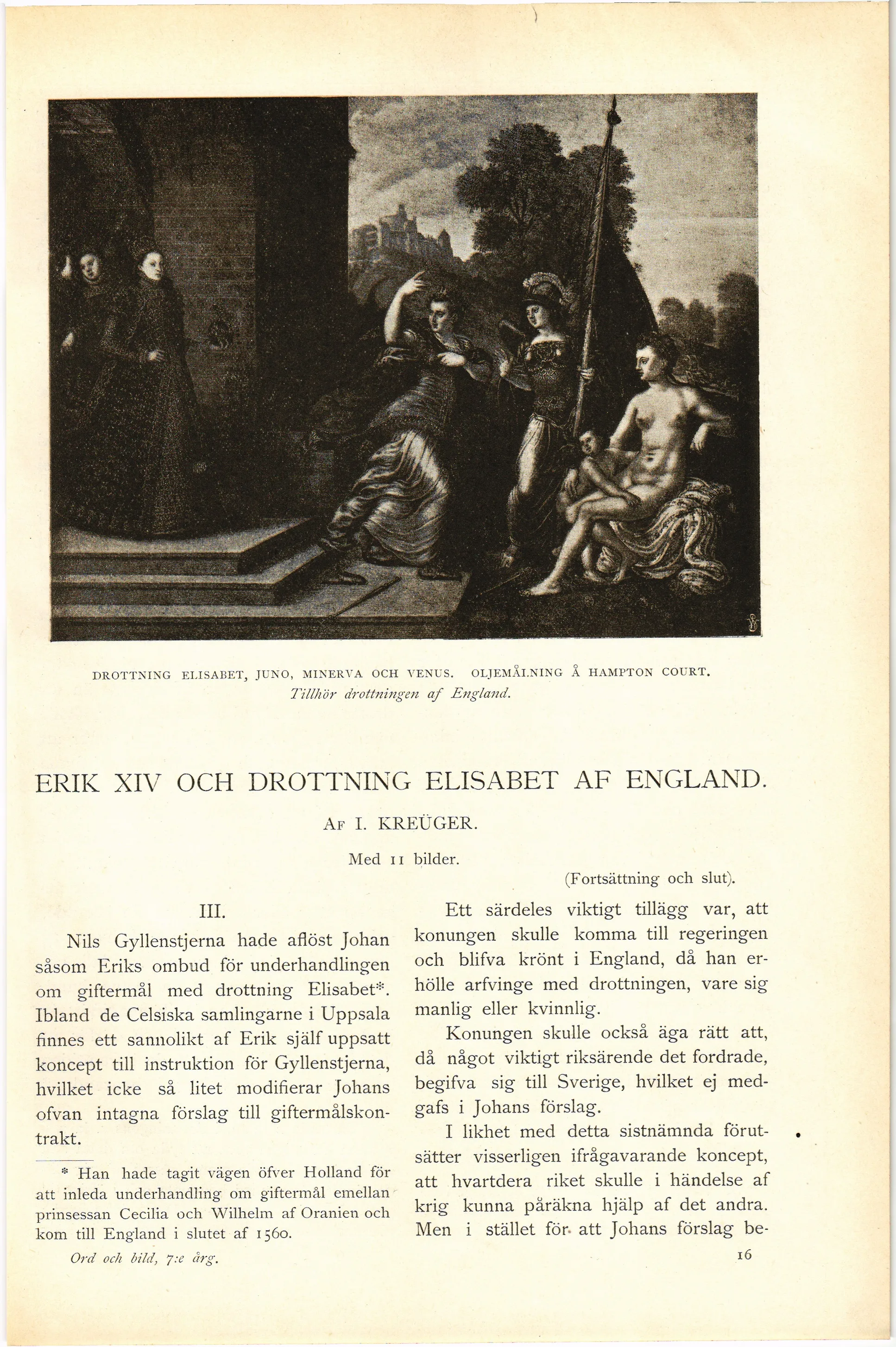 DROTTNING ELISABET, JUNO, MINERVA OCH VENUS. OLJEMÅLNING Å HAMPTON COURT.
Tillhör drottningen af England.

ERIK XIV OCH DROTTNING ELISABET AF ENGLAND.

AF I. KREÜGER.

Med 11 bilder.

(Fortsättning och slut).

III.

Nils Gyllenstjerna hade aflöst Johan såsom Eriks ombud för underhandlingen om giftermål med drottning Elisabet*. Ibland de Celsiska samlingarne i Uppsala finnes ett sannolikt af Erik själf uppsatt koncept till instruktion för Gyllenstjerna, hvilket icke så litet modifierar Johans ofvan intagna förslag till giftermålskontrakt.

* Han hade tagit vägen öfver Holland för att inleda underhandling om giftermål emellan prinsessan Cecilia och Wilhelm af Oranien och kom till England i slutet af 1560.

Ord och bild, 7:e årg.

Ett särdeles viktigt tillägg var, att konungen skulle komma till regeringen och blifva krönt i England, då han erhölle arfvinge med drottningen, vare sig manlig eller kvinnlig.

Konungen skulle också äga rätt att, då något viktigt riksärende det fordrade, begifva sig till Sverige, hvilket ej medgafs i Johans förslag.

I likhet med detta sistnämnda förutsätter visserligen ifrågavarande koncept, att hvartdera riket skulle i händelse af krig kunna påräkna hjälp af det andra. Men i stället för att Johans förslag be-

16